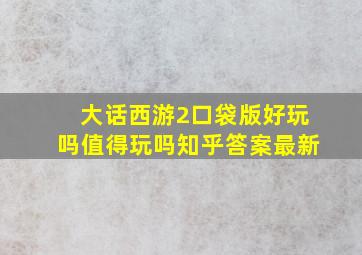 大话西游2口袋版好玩吗值得玩吗知乎答案最新